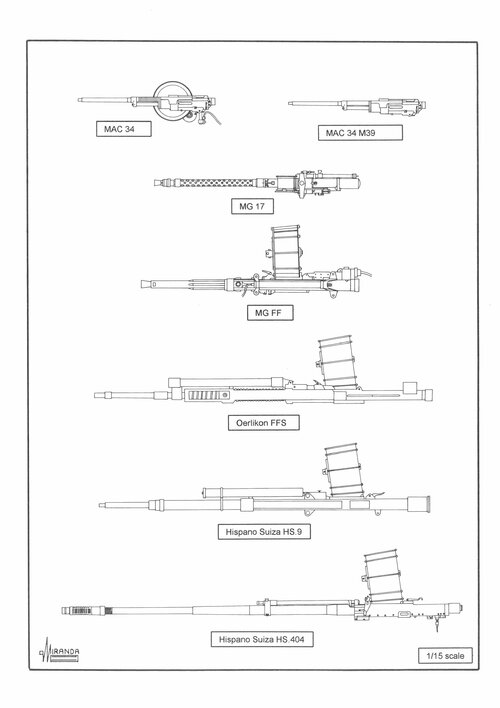 MAC 34

MAC 34 M39

MG 17

MG FF

Oerlikon FFS

Hispano Suiza HS.9

Hispano Suiza HS.404

MIRANDA

1/15 scale